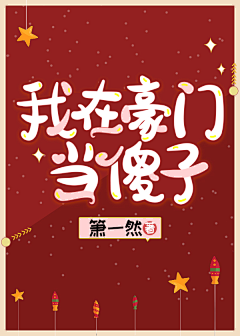 我在豪门当傻子

第一然 著